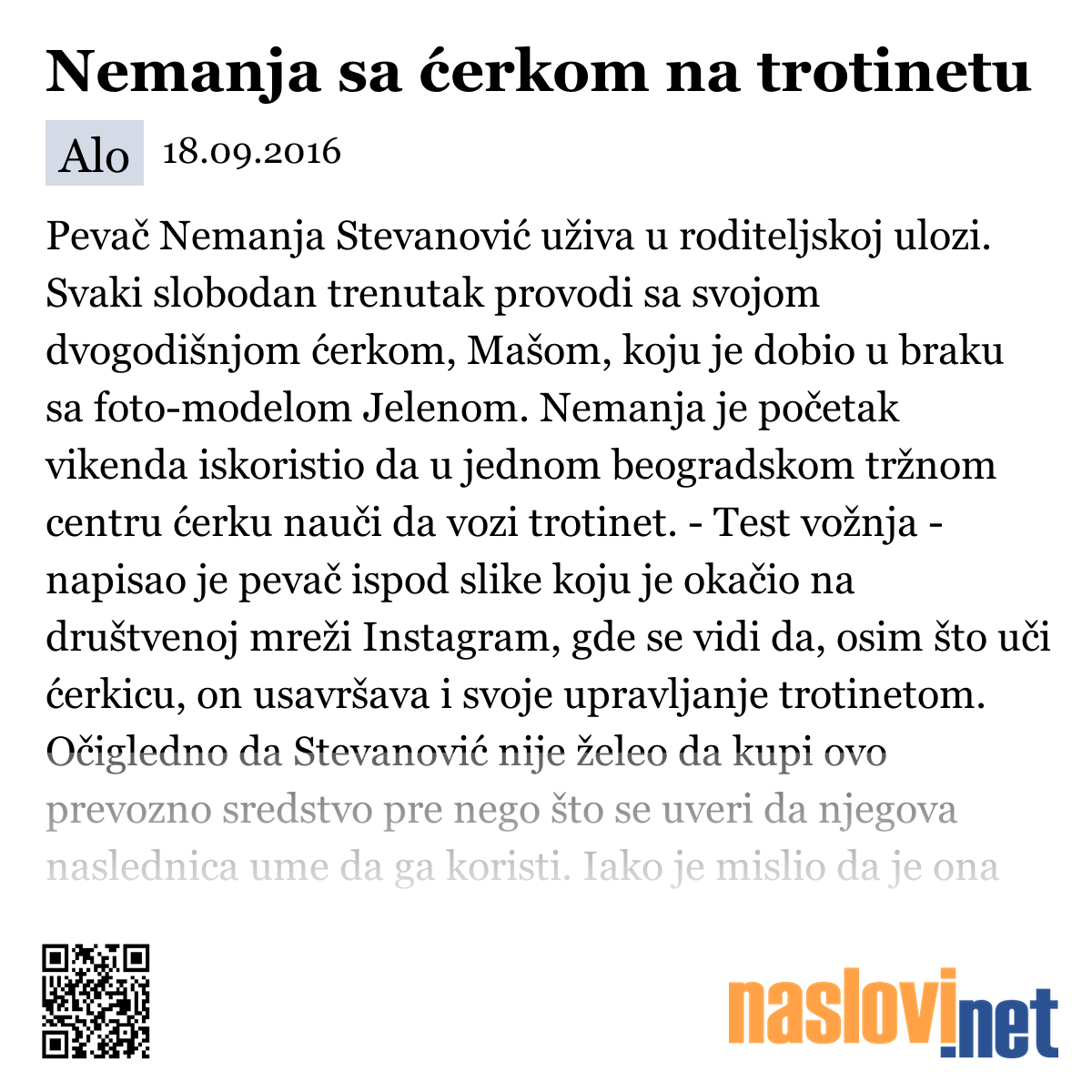 Nemanja sa ćerkom na trotinetu

Alo 18.09.2016

Pevač Nemanja Stevanović uživa u roditeljskoj ulozi. Svaki slobodan trenutak provodi sa svojom dvogodišnjom ćerkom, Mašom, koju je dobio u braku sa foto-modelom Jelenom. Nemanja je početak vikenda iskoristio da u jednom beogradskom tržnom centru ćerku nauči da vozi trotinet. - Test vožnja - napisao je pevač ispod slike koju je okačio na društvenoj mreži Instagram, gde se vidi da, osim što uči ćerkicu, on usavršava i svoje upravljanje trotinetom. Očigledno da Stevanović nije želeo da kupi ovo prevozno sredstvo pre nego što se uveri da njegova naslednica ume da ga koristi. Iako je mislio da je ona

naslovi.net